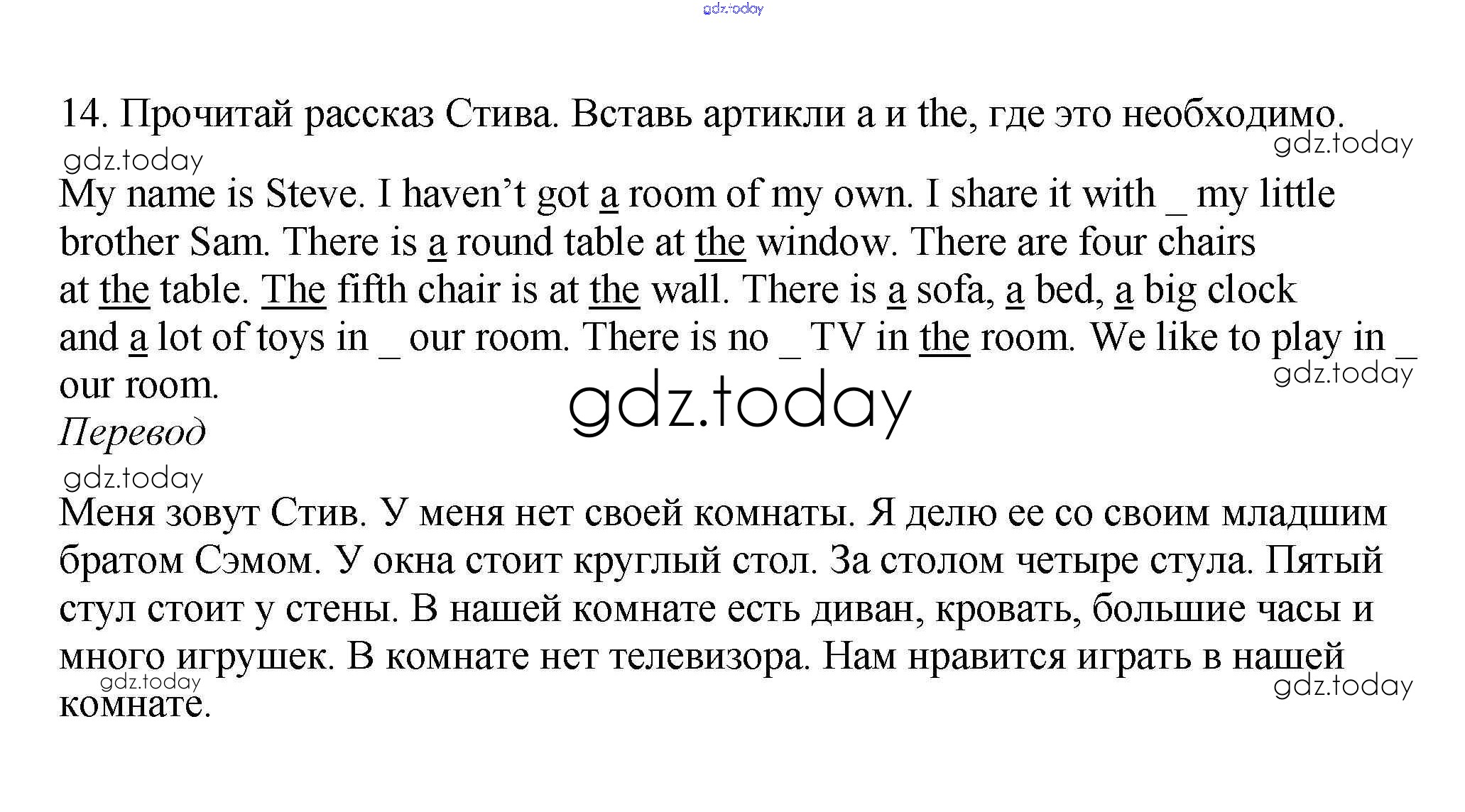 gdz.today

14. Прочитай рассказ Стива. Вставь артикли a и the, где это необходимо.

gdz.today

gdz.today

My name is Steve. I haven't got a room of my own. I share it with _ my little brother Sam. There is a round table at the window. There are four chairs at the table. The fifth chair is at the wall. There is a sofa, a bed, a big clock and a lot of toys in _ our room. There is no _ TV in the room. We like to play in _ our room.

gdz.today

gdz.today

Перевод

gdz.today

Меня зовут Стив. У меня нет своей комнаты. Я делю ее со своим младшим братом Сэмом. У окна стоит круглый стол. За столом четыре стула. Пятый стул стоит у стены. В нашей комнате есть диван, кровать, большие часы и много игрушек. В комнате нет телевизора. Нам нравится играть в нашей комнате.

gdz.today

gdz.today